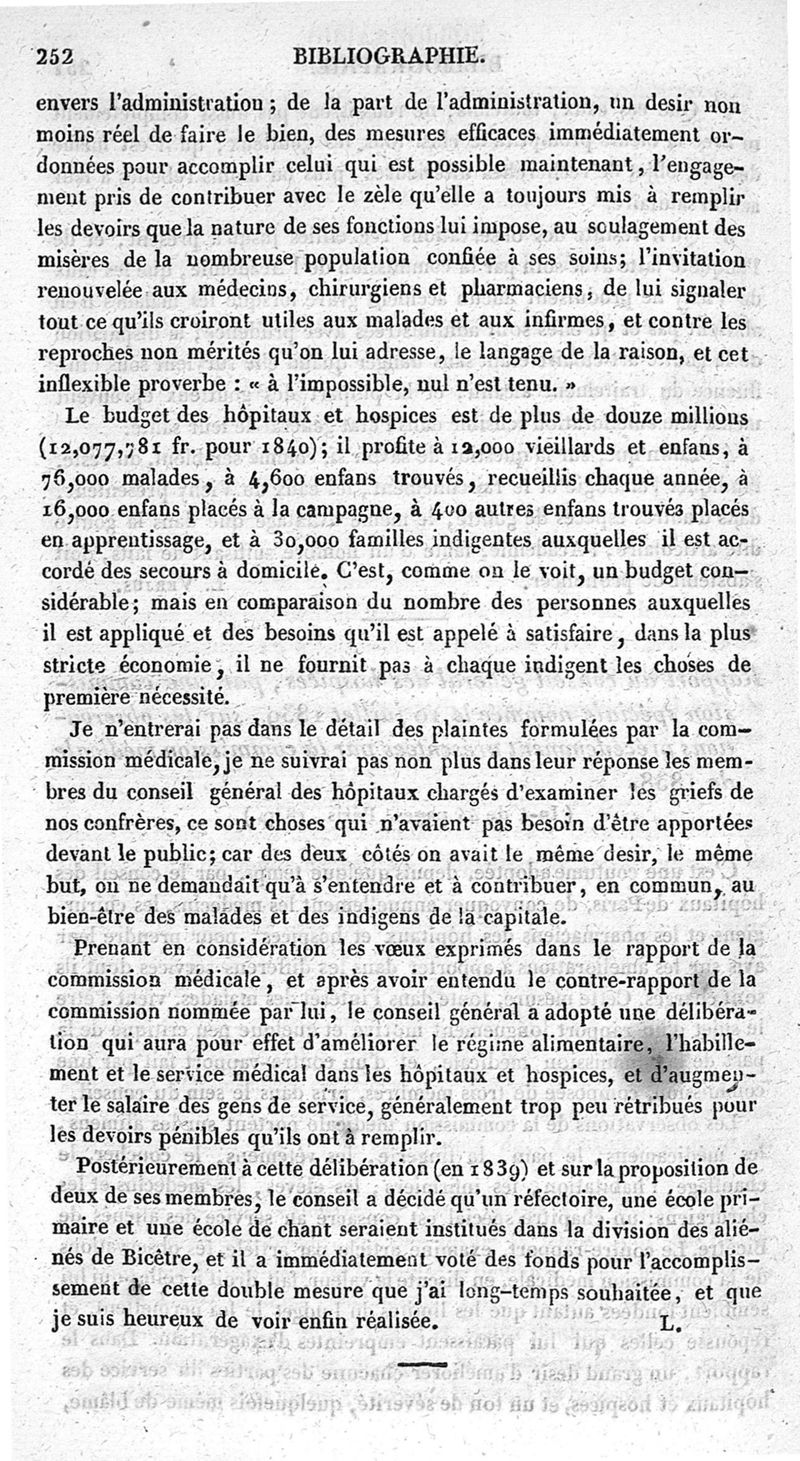 252 BIBLIOGRAPHIE.

envers l'administration; de la part de l'administration, un desir non moins réel de faire le bien, des mesures efficaces immédiatement ordonnées pour accomplir celui qui est possible maintenant, l'engagement pris de contribuer avec le zèle qu'elle a toujours mis à remplir les devoirs que la nature de ses fonctions lui impose, au soulagement des misères de la nombreuse population confiée à ses soins; l'invitation renouvelée aux médecins, chirurgiens et pharmaciens, de lui signaler tout ce qu'ils croiront utiles aux malades et aux infirmes, et contre les reproches non mérités qu'on lui adresse, le langage de la raison, et cet inflexible proverbe : « à l'impossible, nul n'est tenu. »

Le budget des hôpitaux et hospices est de plus de douze millions (12,077,781 fr. pour 1840); il profite à 12,000 vieillards et enfans, à 76,000 malades, à 4,600 enfans trouvés, recueillis chaque année, à 16,000 enfans placés à la campagne, à 400 autres enfans trouvés placés en apprentissage, et à 30,000 familles indigentes auxquelles il est accordé des secours à domicile. C'est, comme on le voit, un budget considérable; mais en comparaison du nombre des personnes auxquelles il est appliqué et des besoins qu'il est appelé à satisfaire, dans la plus stricte économie, il ne fournit pas à chaque indigent les choses de première nécessité.

Je n'entrerai pas dans le détail des plaintes formulées par la commission médicale, je ne suivrai pas non plus dans leur réponse les membres du conseil général des hôpitaux chargés d'examiner les griefs de nos confrères, ce sont choses qui n'avaient pas besoin d'être apportées devant le public; car des deux côtés on avait le même desir, le même but, on ne demandait qu'à s'entendre et à contribuer, en commun, au bien-être des malades et des indigens de la capitale.

Prenant en considération les vœux exprimés dans le rapport de la commission médicale, et après avoir entendu le contre-rapport de la commission nommée par lui, le conseil général a adopté une délibération qui aura pour effet d'améliorer le régime alimentaire, l'habillement et le service médical dans les hôpitaux et hospices, et d'augmenter le salaire des gens de service, généralement trop peu rétribués pour les devoirs pénibles qu'ils ont à remplir.

Postérieurement à cette délibération (en 1839) et sur la proposition de deux de ses membres, le conseil a décidé qu'un réfectoire, une école primaire et une école de chant seraient institués dans la division des aliénés de Bicêtre, et il a immédiatement voté des fonds pour l'accomplissement de cette double mesure que j'ai long-temps souhaitée, et que je suis heureux de voir enfin réalisée. L.